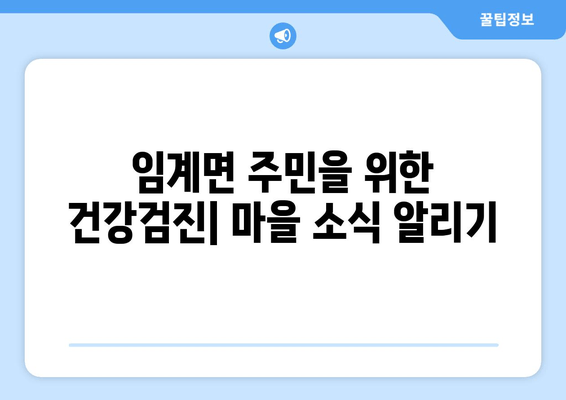 꿀팁정보

임계면 주민을 위한 건강검진| 마을 소식 알리기